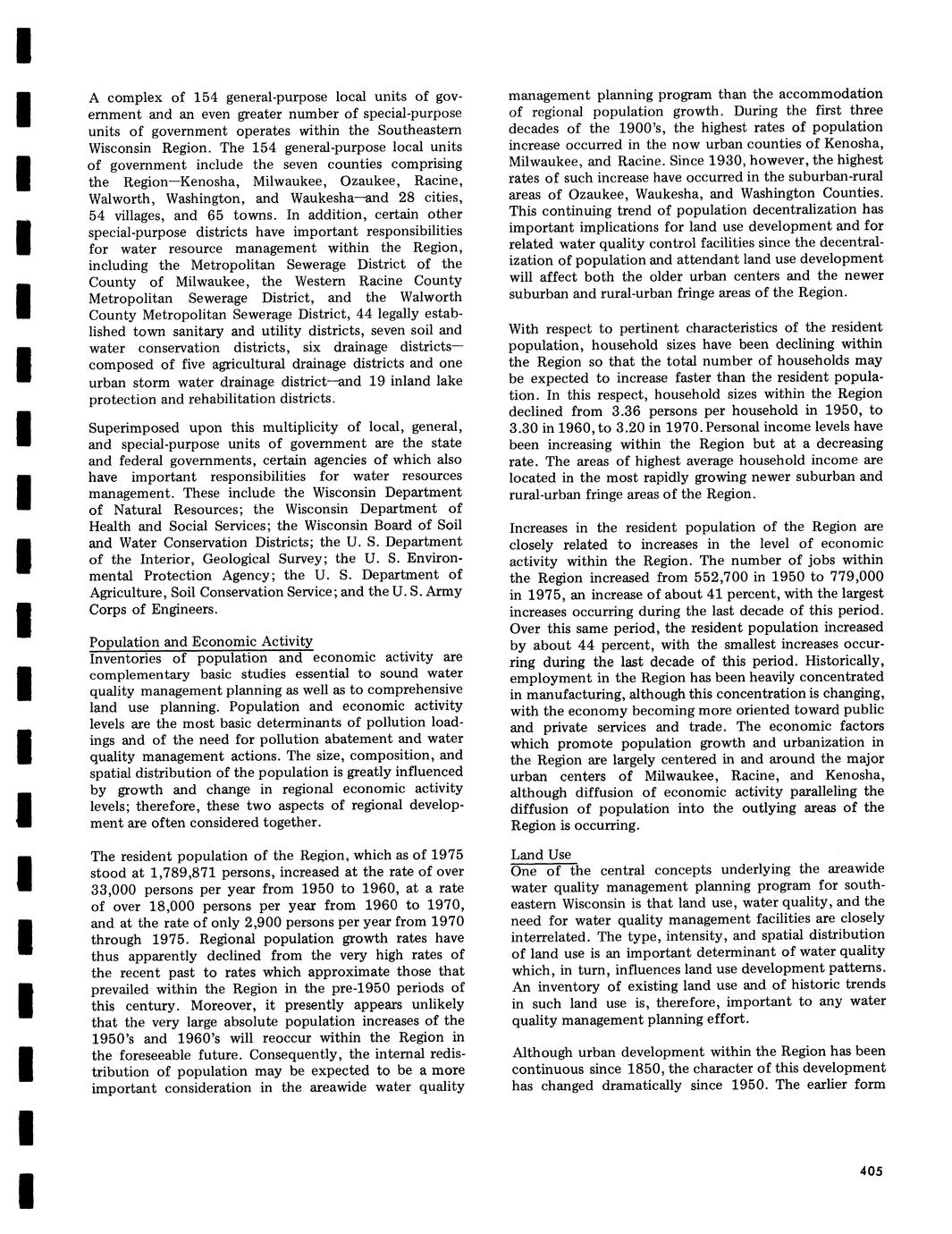 A complex of 154 general-purpose local units of government and an even greater number of special-purpose units of government operates within the Southeastern Wisconsin Region. The 154 general-purpose local units of government include the seven counties comprising the Region—Kenosha, Milwaukee, Ozaukee, Racine, Walworth, Washington, and Waukesha—and 28 cities, 54 villages, and 65 towns. In addition, certain other special-purpose districts have important responsibilities for water resource management within the Region, including the Metropolitan Sewerage District of the County of Milwaukee, the Western Racine County Metropolitan Sewerage District, and the Walworth County Metropolitan Sewerage District, 44 legally established town sanitary and utility districts, seven soil and water conservation districts, six drainage districts—composed of five agricultural drainage districts and one urban storm water drainage district—and 19 inland lake protection and rehabilitation districts.

Superimposed upon this multiplicity of local, general, and special-purpose units of government are the state and federal governments, certain agencies of which also have important responsibilities for water resources management. These include the Wisconsin Department of Natural Resources; the Wisconsin Department of Health and Social Services; the Wisconsin Board of Soil and Water Conservation Districts; the U. S. Department of the Interior, Geological Survey; the U. S. Environmental Protection Agency; the U. S. Department of Agriculture, Soil Conservation Service; and the U. S. Army Corps of Engineers.

Population and Economic Activity
Inventories of population and economic activity are complementary basic studies essential to sound water quality management planning as well as to comprehensive land use planning. Population and economic activity levels are the most basic determinants of pollution loadings and of the need for pollution abatement and water quality management actions. The size, composition, and spatial distribution of the population is greatly influenced by growth and change in regional economic activity levels; therefore, these two aspects of regional development are often considered together.

The resident population of the Region, which as of 1975 stood at 1,789,871 persons, increased at the rate of over 33,000 persons per year from 1950 to 1960, at a rate of over 18,000 persons per year from 1960 to 1970, and at the rate of only 2,900 persons per year from 1970 through 1975. Regional population growth rates have thus apparently declined from the very high rates of the recent past to rates which approximate those that prevailed within the Region in the pre-1950 periods of this century. Moreover, it presently appears unlikely that the very large absolute population increases of the 1950's and 1960's will reoccur within the Region in the foreseeable future. Consequently, the internal redistribution of population may be expected to be a more important consideration in the areawide water quality management planning program than the accommodation of regional population growth. During the first three decades of the 1900's, the highest rates of population increase occurred in the now urban counties of Kenosha, Milwaukee, and Racine. Since 1930, however, the highest rates of such increase have occurred in the suburban-rural areas of Ozaukee, Waukesha, and Washington Counties. This continuing trend of population decentralization has important implications for land use development and for related water quality control facilities since the decentralization of population and attendant land use development will affect both the older urban centers and the newer suburban and rural-urban fringe areas of the Region.

With respect to pertinent characteristics of the resident population, household sizes have been declining within the Region so that the total number of households may be expected to increase faster than the resident population. In this respect, household sizes within the Region declined from 3.36 persons per household in 1950, to 3.30 in 1960, to 3.20 in 1970. Personal income levels have been increasing within the Region but at a decreasing rate. The areas of highest average household income are located in the most rapidly growing newer suburban and rural-urban fringe areas of the Region.

Increases in the resident population of the Region are closely related to increases in the level of economic activity within the Region. The number of jobs within the Region increased from 552,700 in 1950 to 779,000 in 1975, an increase of about 41 percent, with the largest increases occurring during the last decade of this period. Over this same period, the resident population increased by about 44 percent, with the smallest increases occurring during the last decade of this period. Historically, employment in the Region has been heavily concentrated in manufacturing, although this concentration is changing, with the economy becoming more oriented toward public and private services and trade. The economic factors which promote population growth and urbanization in the Region are largely centered in and around the major urban centers of Milwaukee, Racine, and Kenosha, although diffusion of economic activity paralleling the diffusion of population into the outlying areas of the Region is occurring.

Land Use
One of the central concepts underlying the areawide water quality management planning program for southeastern Wisconsin is that land use, water quality, and the need for water quality management facilities are closely interrelated. The type, intensity, and spatial distribution of land use is an important determinant of water quality which, in turn, influences land use development patterns. An inventory of existing land use and of historic trends in such land use is, therefore, important to any water quality management planning effort.

Although urban development within the Region has been continuous since 1850, the character of this development has changed dramatically since 1950. The earlier form

405